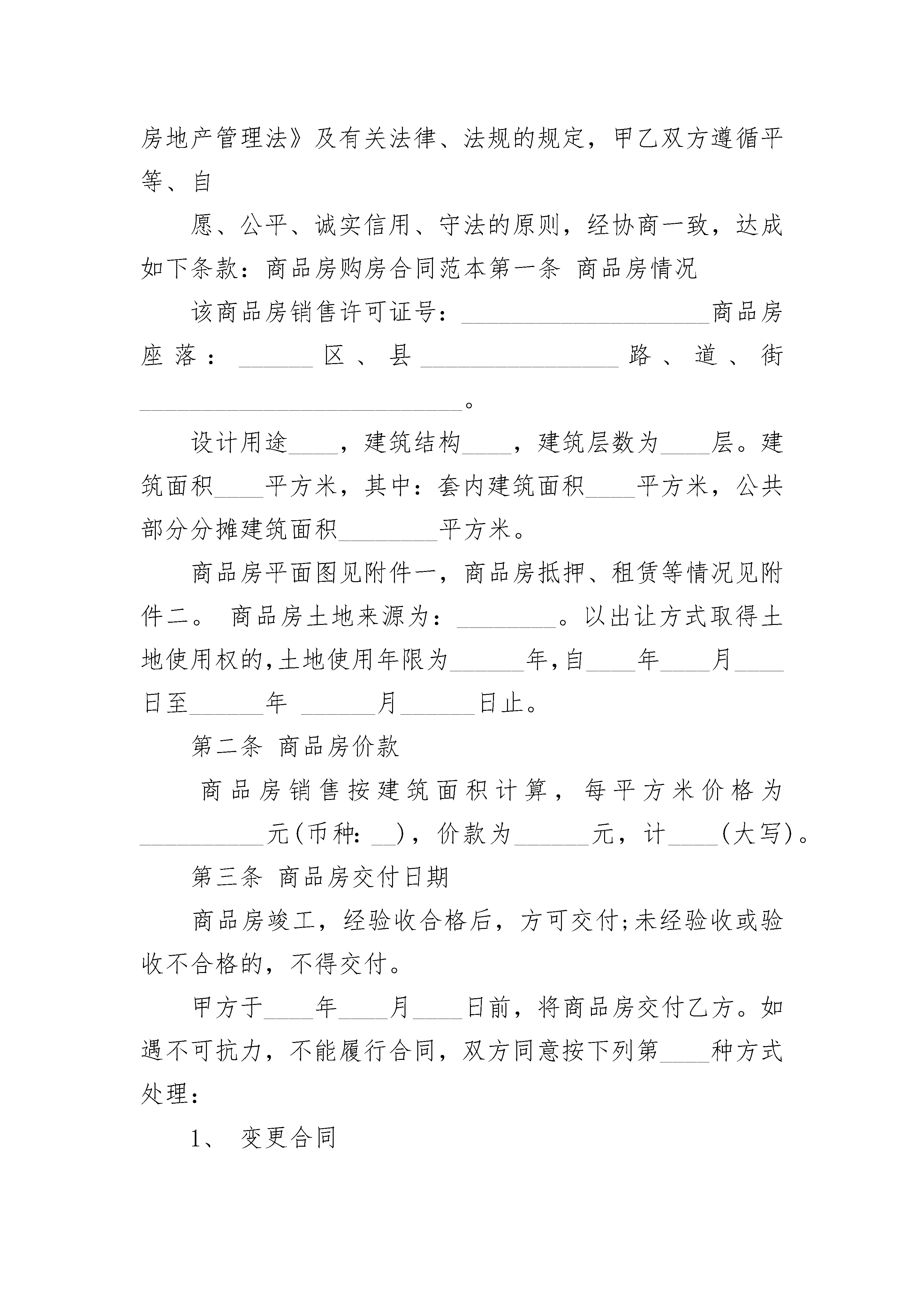 房地产管理法》及有关法律、法规的规定，甲乙双方遵循平等、自

愿、公平、诚实信用、守法的原则，经协商一致，达成如下条款：商品房购房合同范本第一条 商品房情况

该商品房销售许可证号：____________________商品房座落：______区、县________________路、道、街__________________________。

设计用途____，建筑结构____，建筑层数为____层。建筑面积____平方米，其中：套内建筑面积____平方米，公共部分分摊建筑面积________平方米。

商品房平面图见附件一，商品房抵押、租赁等情况见附件二。 商品房土地来源为：________。以出让方式取得土地使用权的,土地使用年限为______年,自____年____月____日至______年 ______月______日止。

第二条 商品房价款

商品房销售按建筑面积计算，每平方米价格为__________元(币种：__)，价款为______元，计____(大写)。

第三条 商品房交付日期

商品房竣工，经验收合格后，方可交付;未经验收或验收不合格的，不得交付。

甲方于____年____月____日前，将商品房交付乙方。如遇不可抗力，不能履行合同，双方同意按下列第____种方式处理：

1、 变更合同